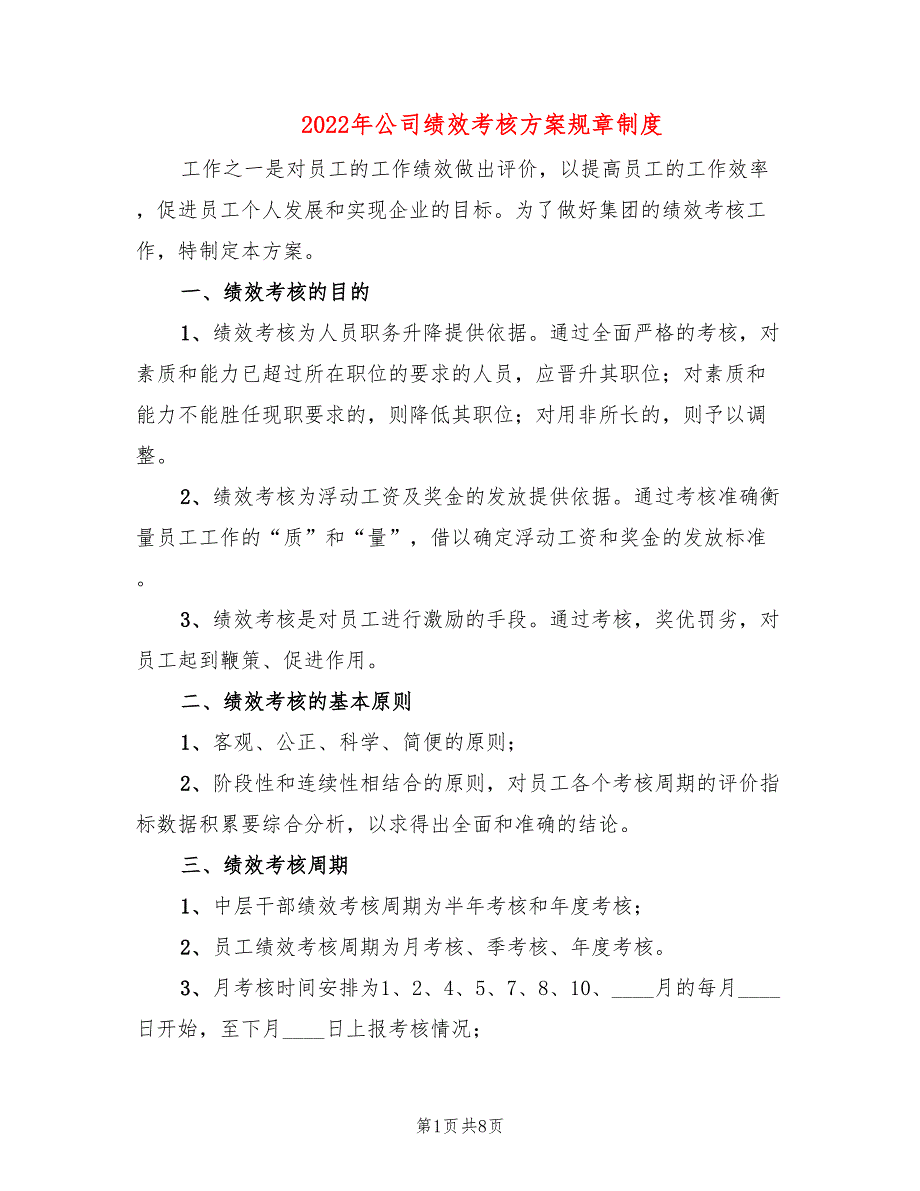 2022年公司绩效考核方案规章制度

工作之一是对员工的工作绩效做出评价，以提高员工的工作效率，促进员工个人发展和实现企业的目标。为了做好集团的绩效考核工作，特制定本方案。

一、绩效考核的目的

1、绩效考核为人员职务升降提供依据。通过全面严格的考核，对素质和能力已超过所在职位的要求的人员，应晋升其职位；对素质和能力不能胜任现职要求的，则降低其职位；对用非所长的，则予以调整。

2、绩效考核为浮动工资及奖金的发放提供依据。通过考核准确衡量员工工作的“质”和“量”，借以确定浮动工资和奖金的发放标准。

3、绩效考核是对员工进行激励的手段。通过考核，奖优罚劣，对员工起到鞭策、促进作用。

二、绩效考核的基本原则

1、客观、公正、科学、简便的原则；

2、阶段性和连续性相结合的原则，对员工各个考核周期的评价指标数据积累要综合分析，以求得出全面和准确的结论。

三、绩效考核周期

1、中层干部绩效考核周期为半年考核和年度考核；

2、员工绩效考核周期为月考核、季考核、年度考核。

3、月考核时间安排为1、2、4、5、7、8、10、____月的每月____日开始，至下月____日上报考核情况；

第1页 共8页